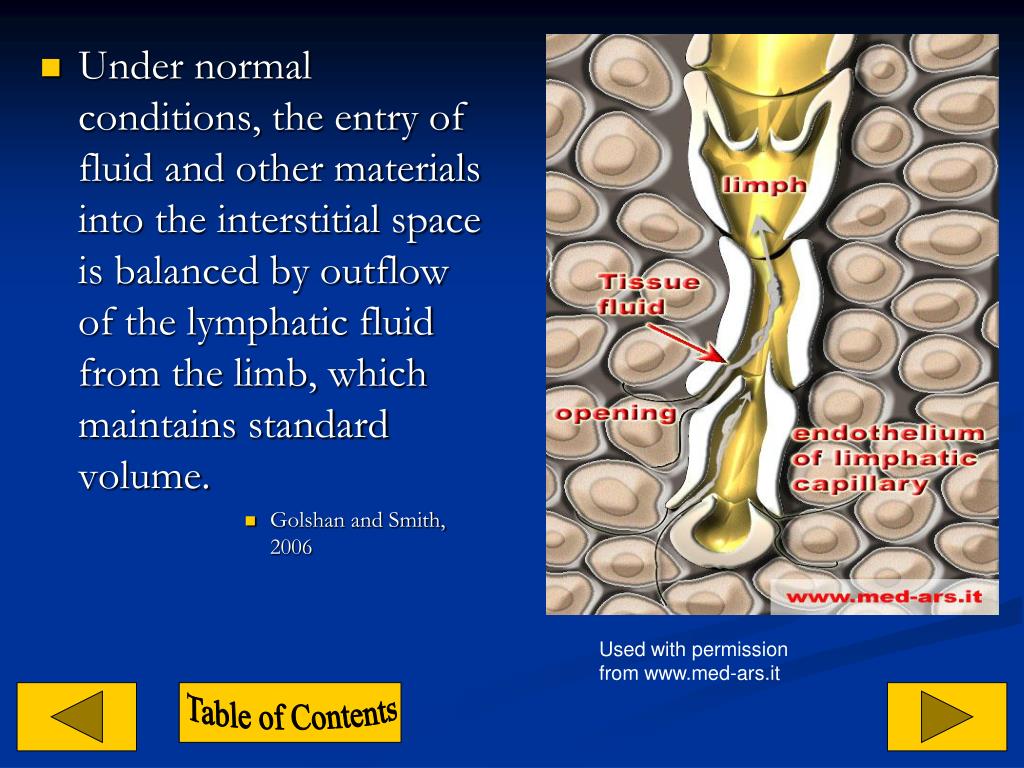 Under normal conditions, the entry of fluid and other materials into the interstitial space is balanced by outflow of the lymphatic fluid from the limb, which maintains standard volume.

Golshan and Smith, 2006

limph

Tissue fluid

opening

endothelium of limphatic capillary

www.med-ars.it

Used with permission from www.med-ars.it

Table of Contents